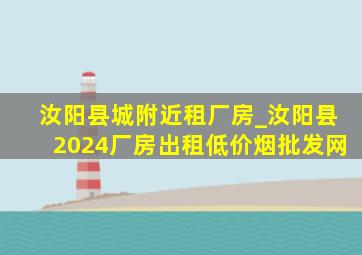 汝阳县城附近租厂房_汝阳县2024厂房出租低价烟批发网